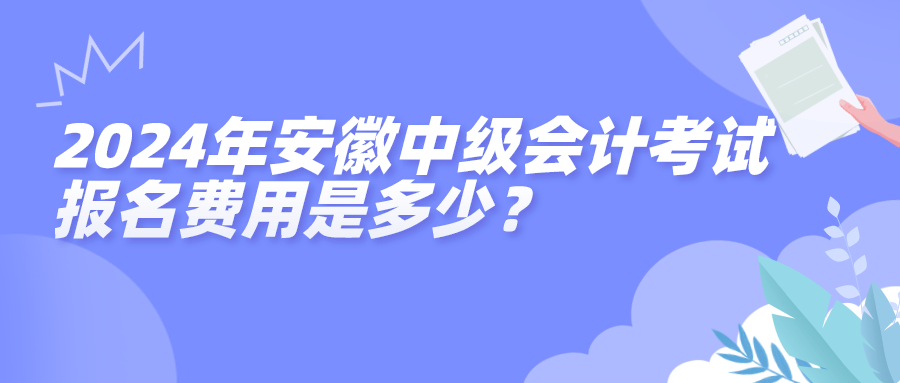 2024年安徽中级会计考试报名费用是多少？